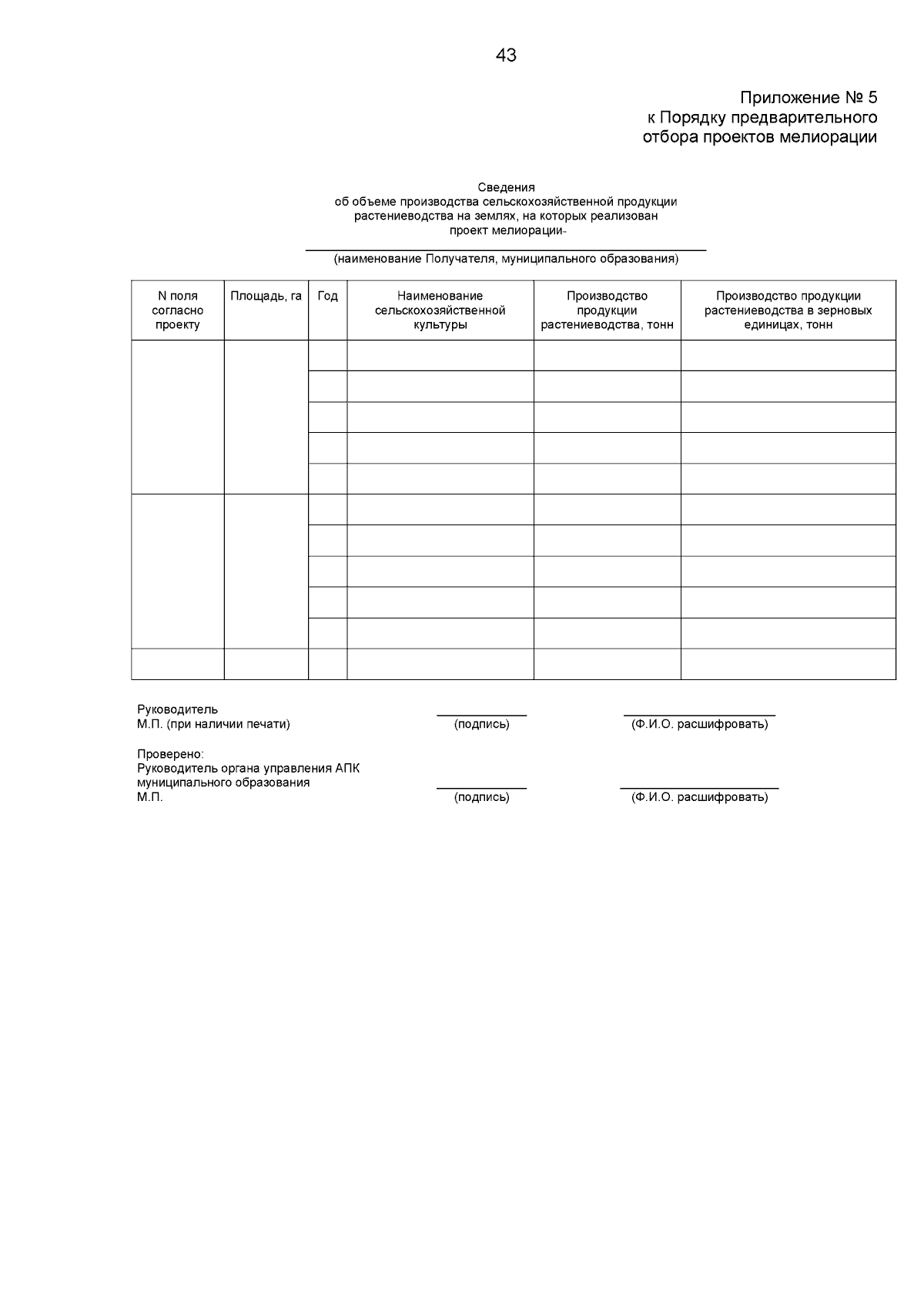 43

Приложение № 5
к Порядку предварительного
отбора проектов мелиорации

Сведения
об объеме производства сельскохозяйственной продукции
растениеводства на землях, на которых реализован
проект мелиорации-

(наименование Получателя, муниципального образования)

| N поля согласно проекту | Площадь, га | Год | Наименование сельскохозяйственной культуры | Производство продукции растениеводства, тонн | Производство продукции растениеводства в зерновых единицах, тонн |
|---|---|---|---|---|---|
| | | | | | |
| | | | | | |
| | | | | | |
| | | | | | |
| | | | | | |
| | | | | | |
| | | | | | |
| | | | | | |
| | | | | | |
| | | | | | |
| | | | | | |

Руководитель
М.П. (при наличии печати) (подпись) (Ф.И.О. расшифровать)

Проверено:
Руководитель органа управления АПК
муниципального образования
М.П. (подпись) (Ф.И.О. расшифровать)